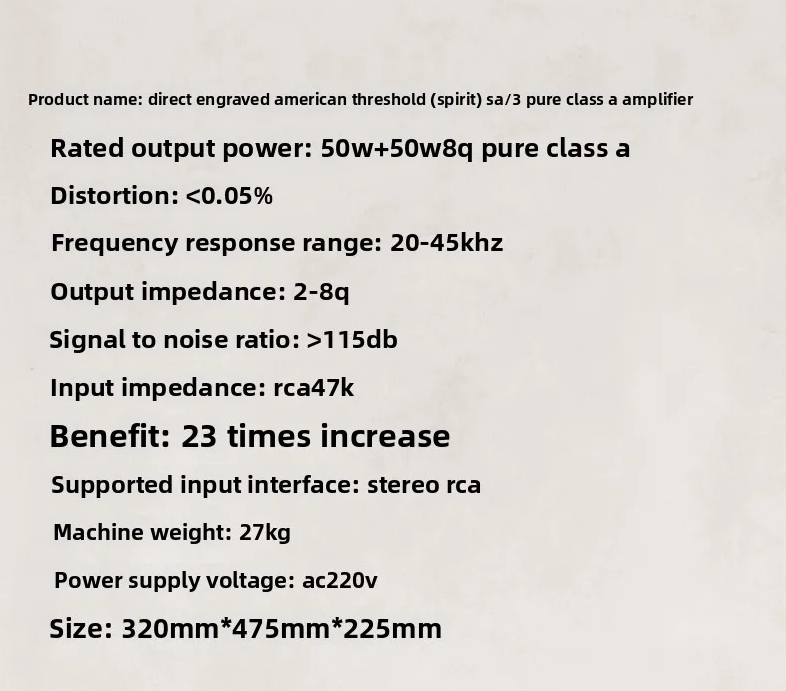 Product name: direct engraved american threshold (spirit) sa/3 pure class a amplifier

Rated output power: 50w+50w8q pure class a

Distortion: <0.05%

Frequency response range: 20-45khz

Output impedance: 2-8q

Signal to noise ratio: >115db

Input impedance: rca47k

Benefit: 23 times increase

Supported input interface: stereo rca

Machine weight: 27kg

Power supply voltage: ac220v

Size: 320mm*475mm*225mm